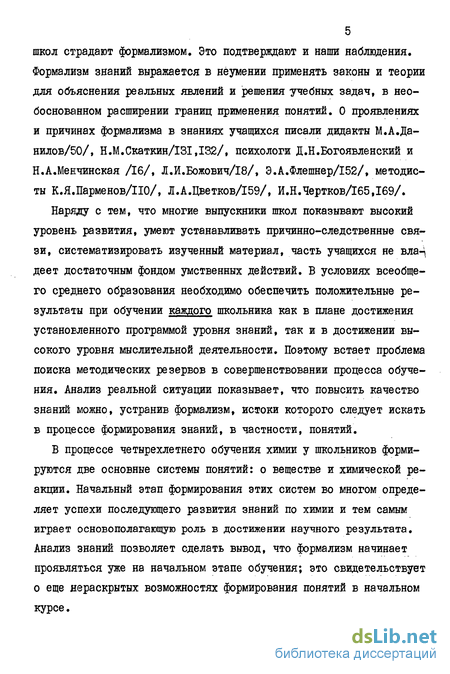 5

школ страдают формализмом. Это подтверждают и наши наблюдения. Формализм знаний выражается в неумении применять законы и теории для объяснения реальных явлений и решения учебных задач, в необоснованном расширении границ применения понятий. О проявлениях и причинах формализма в знаниях учащихся писали дидакты М.А.Данилов/50/, Н.М.Скаткин/I3I,I32/, психологи Д.Н.Богоявленский и Н.А.Менчинская /I6/, Л.И.Божович/I8/, Э.А.Флешнер/I52/, методисты К.Я.Парменов/II0/, Л.А.Цветков/I59/, И.Н.Чертков/I65,I69/.

Наряду с тем, что многие выпускники школ показывают высокий уровень развития, умеют устанавливать причинно-следственные связи, систематизировать изученный материал, часть учащихся не владеет достаточным фондом умственных действий. В условиях всеобщего среднего образования необходимо обеспечить положительные результаты при обучении каждого школьника как в плане достижения установленного программой уровня знаний, так и в достижении высокого уровня мыслительной деятельности. Поэтому встает проблема поиска методических резервов в совершенствовании процесса обучения. Анализ реальной ситуации показывает, что повысить качество знаний можно, устранив формализм, истоки которого следует искать в процессе формирования знаний, в частности, понятий.

В процессе четырехлетнего обучения химии у школьников формируются две основные системы понятий: о веществе и химической реакции. Начальный этап формирования этих систем во многом определяет успехи последующего развития знаний по химии и тем самым играет основополагающую роль в достижении научного результата. Анализ знаний позволяет сделать вывод, что формализм начинает проявляться уже на начальном этапе обучения; это свидетельствует о еще нераскрытых возможностях формирования понятий в начальном курсе.

dsLib.net
библиотека диссертаций